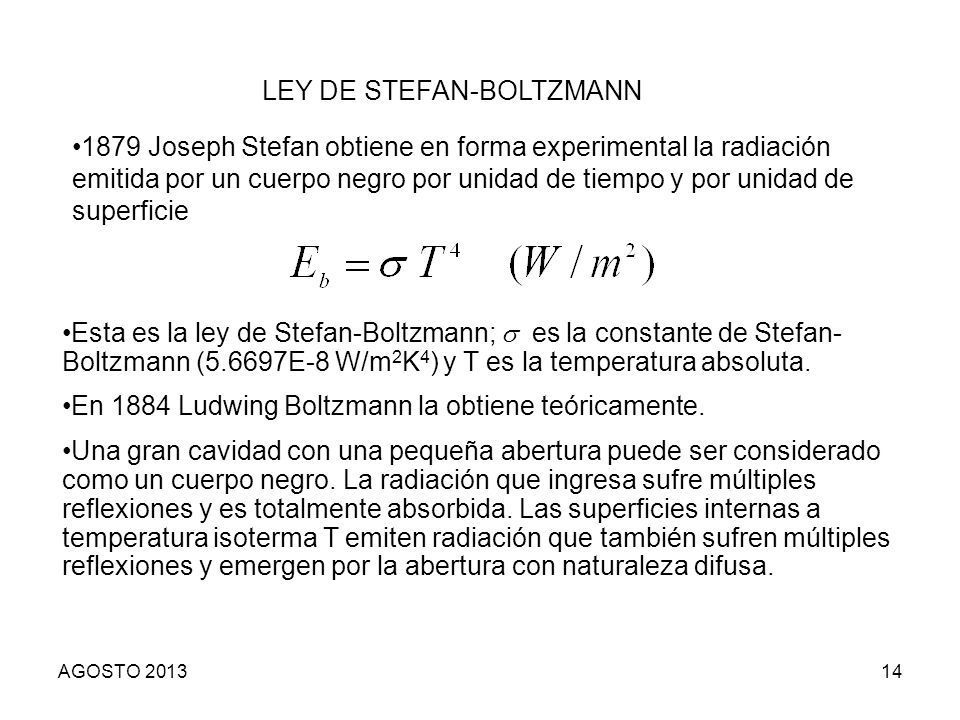 LEY DE STEFAN-BOLTZMANN

•1879 Joseph Stefan obtiene en forma experimental la radiación emitida por un cuerpo negro por unidad de tiempo y por unidad de superficie

$E_b = \sigma T^4 \quad (W/m^2)$

•Esta es la ley de Stefan-Boltzmann; $\sigma$ es la constante de Stefan-Boltzmann (5.6697E-8 W/m$^2$K$^4$) y T es la temperatura absoluta.

•En 1884 Ludwing Boltzmann la obtiene teóricamente.

•Una gran cavidad con una pequeña abertura puede ser considerado como un cuerpo negro. La radiación que ingresa sufre múltiples reflexiones y es totalmente absorbida. Las superficies internas a temperatura isoterma T emiten radiación que también sufren múltiples reflexiones y emergen por la abertura con naturaleza difusa.

AGOSTO 2013

14